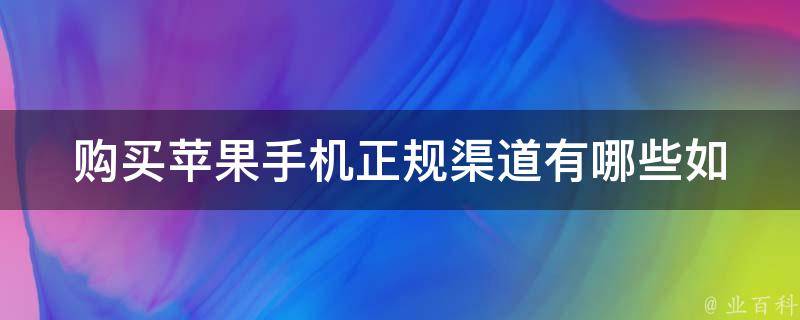 购买苹果手机正规渠道有哪些如

@ 业百科